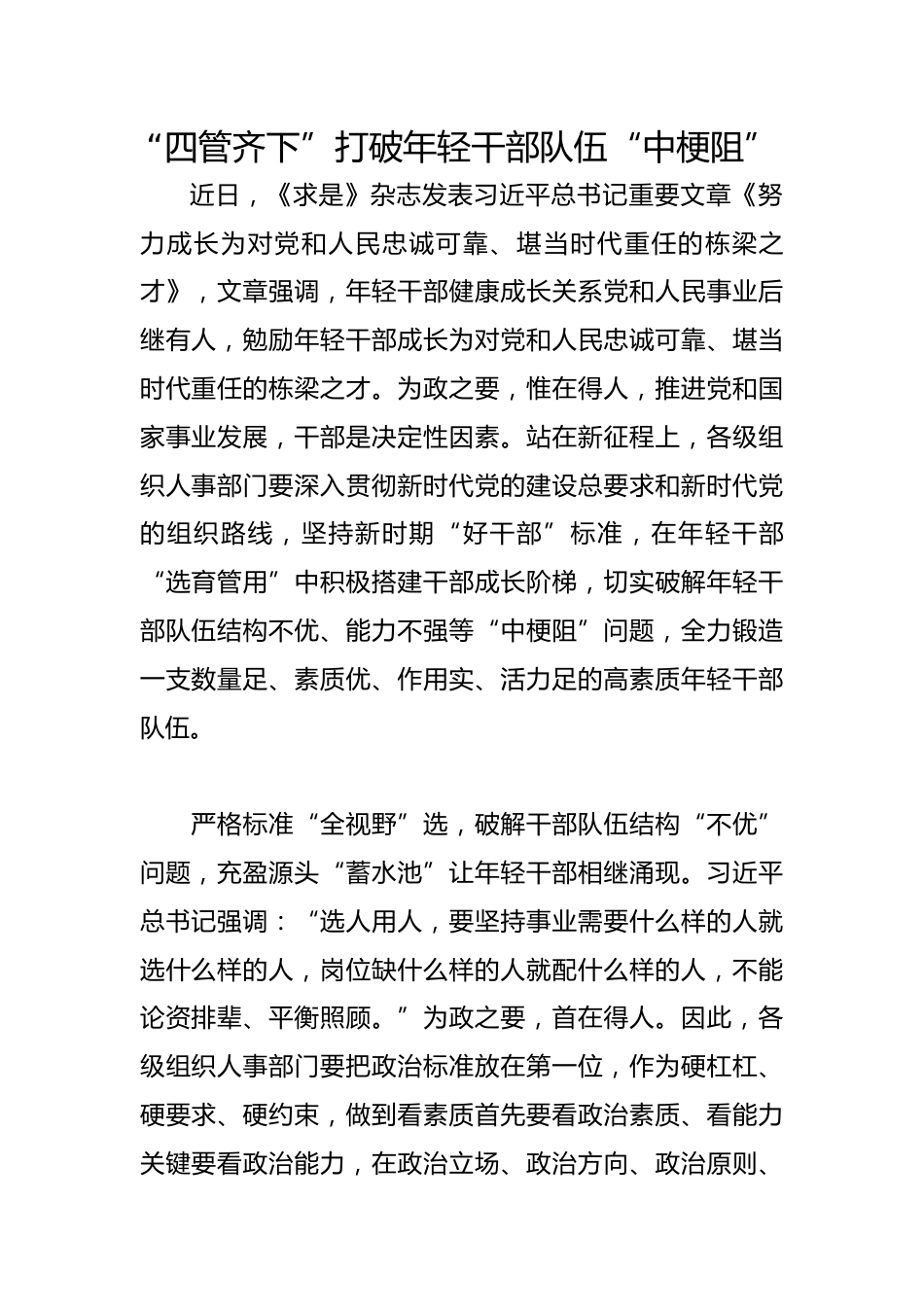 “四管齐下”打破年轻干部队伍“中梗阻”

近日，《求是》杂志发表习近平总书记重要文章《努力成长为对党和人民忠诚可靠、堪当时代重任的栋梁之才》，文章强调，年轻干部健康成长关系党和人民事业后继有人，勉励年轻干部成长为对党和人民忠诚可靠、堪当时代重任的栋梁之才。为政之要，惟在得人，推进党和国家事业发展，干部是决定性因素。站在新征程上，各级组织人事部门要深入贯彻新时代党的建设总要求和新时代党的组织路线，坚持新时期“好干部”标准，在年轻干部“选育管用”中积极搭建干部成长阶梯，切实破解年轻干部队伍结构不优、能力不强等“中梗阻”问题，全力锻造一支数量足、素质优、作用实、活力足的高素质年轻干部队伍。

严格标准“全视野”选，破解干部队伍结构“不优”问题，充盈源头“蓄水池”让年轻干部相继涌现。习近平总书记强调：“选人用人，要坚持事业需要什么样的人就选什么样的人，岗位缺什么样的人就配什么样的人，不能论资排辈、平衡照顾。”为政之要，首在得人。因此，各级组织人事部门要把政治标准放在第一位，作为硬杠杠、硬要求、硬约束，做到看素质首先要看政治素质、看能力关键要看政治能力，在政治立场、政治方向、政治原则、